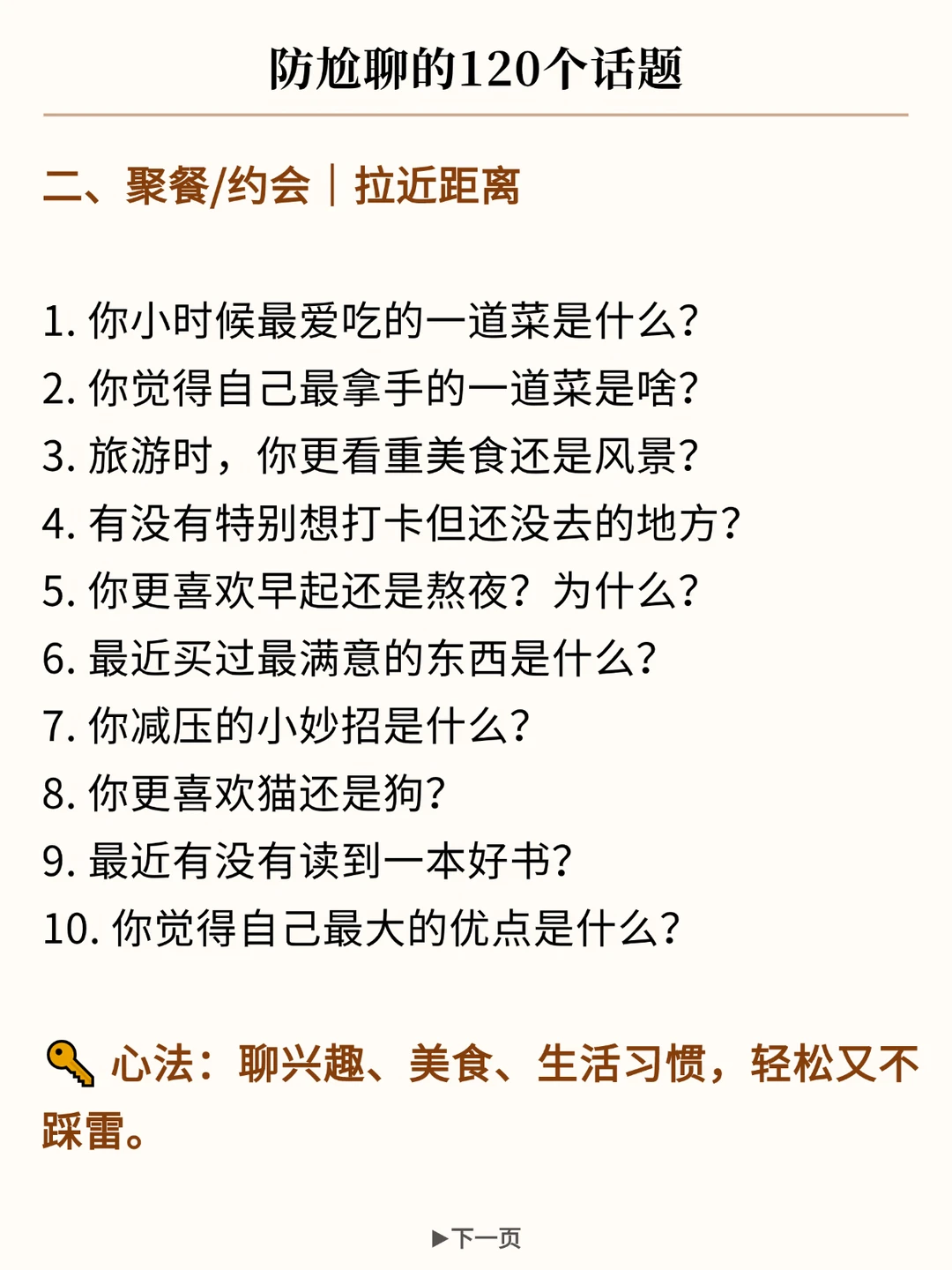 防尬聊的120个话题

二、聚餐/约会｜拉近距离

1.你小时候最爱吃的一道菜是什么?
2.你觉得自己最拿手的一道菜是啥?
3.旅游时，你更看重美食还是风景?
4.有没有特别想打卡但还没去的地方?
5.你更喜欢早起还是熬夜？为什么?
6.最近买过最满意的东西是什么?
7.你减压的小妙招是什么?
8.你更喜欢猫还是狗?
9.最近有没有读到一本好书?
10.你觉得自己最大的优点是什么?

🔑心法：聊兴趣、美食、生活习惯，轻松又不踩雷。

▶下一页